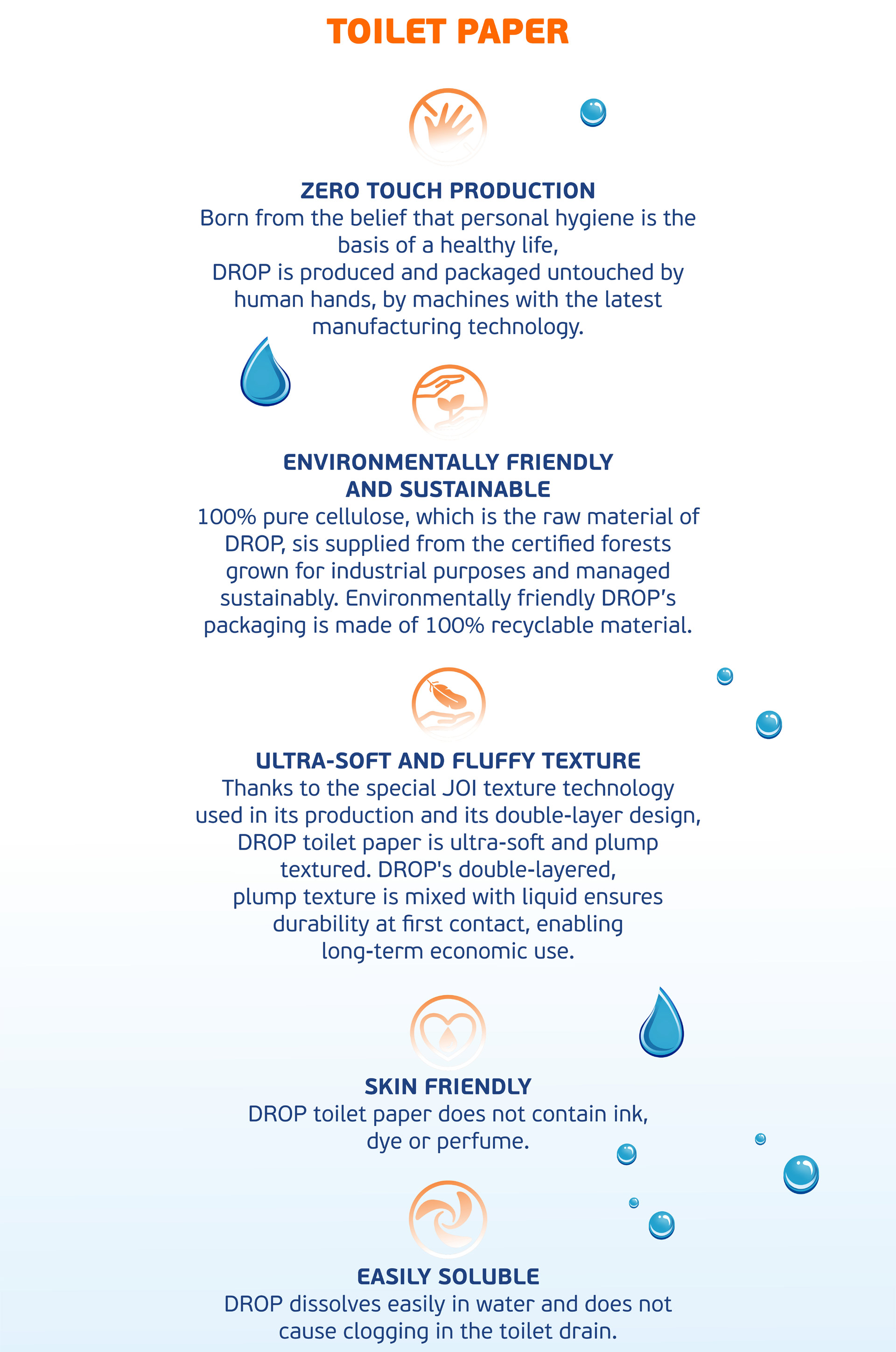 TOILET PAPER

ZERO TOUCH PRODUCTION
Born from the belief that personal hygiene is the basis of a healthy life,
DROP is produced and packaged untouched by human hands, by machines with the latest manufacturing technology.

ENVIRONMENTALLY FRIENDLY AND SUSTAINABLE
100% pure cellulose, which is the raw material of DROP, sis supplied from the certified forests grown for industrial purposes and managed sustainably. Environmentally friendly DROP's packaging is made of 100% recyclable material.

ULTRA-SOFT AND FLUFFY TEXTURE
Thanks to the special JOI texture technology used in its production and its double-layer design, DROP toilet paper is ultra-soft and plump textured. DROP's double-layered, plump texture is mixed with liquid ensures durability at first contact, enabling long-term economic use.

SKIN FRIENDLY
DROP toilet paper does not contain ink, dye or perfume.

EASILY SOLUBLE
DROP dissolves easily in water and does not cause clogging in the toilet drain.